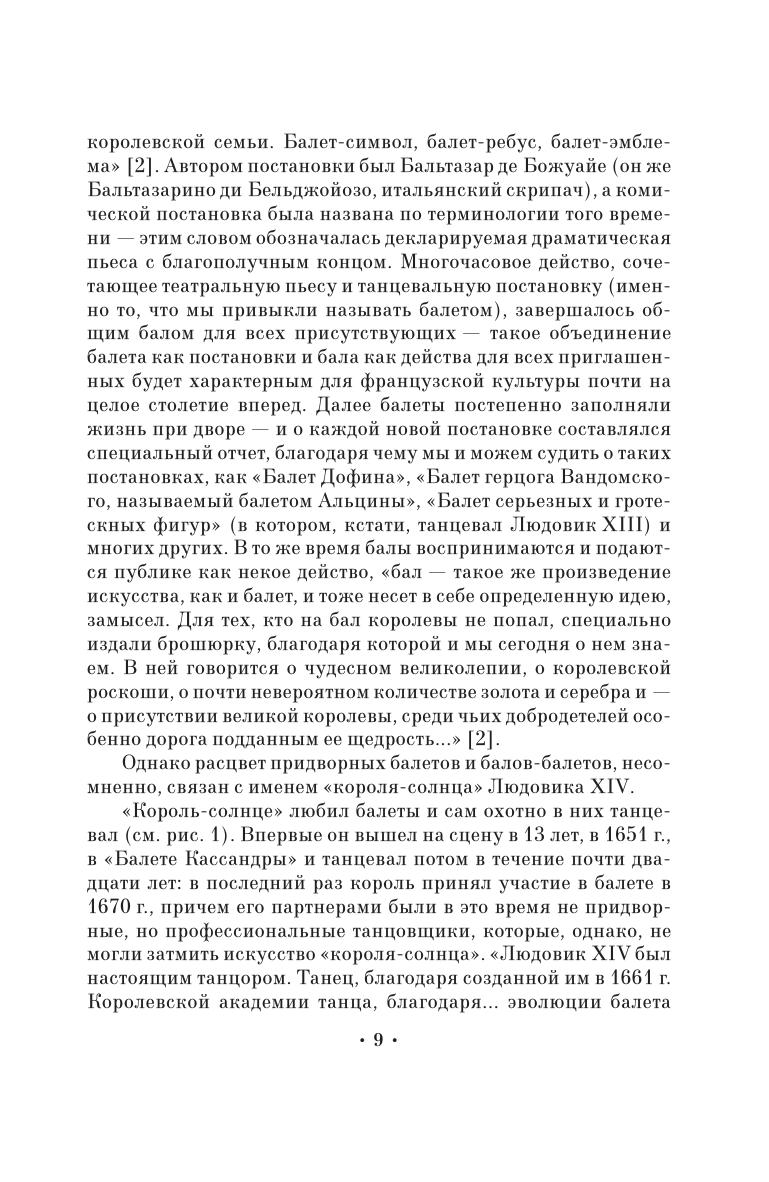 королевской семьи. Балет-символ, балет-ребус, балет-эмблема» [2]. Автором постановки был Бальтазар де Божуайе (он же Бальтазарино ди Бельджойозо, итальянский скрипач), а комической постановка была названа по терминологии того времени — этим словом обозначалась декларируемая драматическая пьеса с благополучным концом. Многочасовое действо, сочетающее театральную пьесу и танцевальную постановку (именно то, что мы привыкли называть балетом), завершалось общим балом для всех присутствующих — такое объединение балета как постановки и бала как действа для всех приглашенных будет характерным для французской культуры почти на целое столетие вперед. Далее балеты постепенно заполняли жизнь при дворе — и о каждой новой постановке составлялся специальный отчет, благодаря чему мы и можем судить о таких постановках, как «Балет Дофина», «Балет герцога Вандомского, называемый балетом Альцины», «Балет серьезных и гротескных фигур» (в котором, кстати, танцевал Людовик XIII) и многих других. В то же время балы воспринимаются и подаются публике как некое действо, «бал — такое же произведение искусства, как и балет, и тоже несет в себе определенную идею, замысел. Для тех, кто на бал королевы не попал, специально издали брошюрку, благодаря которой и мы сегодня о нем знаем. В ней говорится о чудесном великолепии, о королевской роскоши, о почти невероятном количестве золота и серебра и — о присутствии великой королевы, среди чьих добродетелей особенно дорога подданным ее щедрость...» [2].

Однако расцвет придворных балетов и балов-балетов, несомненно, связан с именем «короля-солнца» Людовика XIV.

«Король-солнце» любил балеты и сам охотно в них танцевал (см. рис. 1). Впервые он вышел на сцену в 13 лет, в 1651 г., в «Балете Кассандры» и танцевал потом в течение почти двадцати лет: в последний раз король принял участие в балете в 1670 г., причем его партнерами были в это время не придворные, но профессиональные танцовщики, которые, однако, не могли затмить искусство «короля-солнца». «Людовик XIV был настоящим танцором. Танец, благодаря созданной им в 1661 г. Королевской академии танца, благодаря... эволюции балета

• 9 •